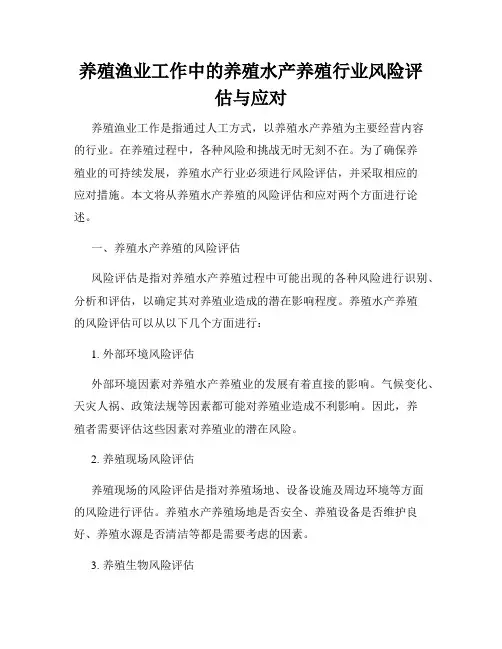 养殖渔业工作中的养殖水产养殖行业风险评估与应对

养殖渔业工作是指通过人工方式，以养殖水产养殖为主要经营内容的行业。在养殖过程中，各种风险和挑战无时无刻不在。为了确保养殖业的可持续发展，养殖水产行业必须进行风险评估，并采取相应的应对措施。本文将从养殖水产养殖的风险评估和应对两个方面进行论述。

一、养殖水产养殖的风险评估

风险评估是指对养殖水产养殖过程中可能出现的各种风险进行识别、分析和评估，以确定其对养殖业造成的潜在影响程度。养殖水产养殖的风险评估可以从以下几个方面进行：

1. 外部环境风险评估

外部环境因素对养殖水产养殖业的发展有着直接的影响。气候变化、天灾人祸、政策法规等因素都可能对养殖业造成不利影响。因此，养殖者需要评估这些因素对养殖业的潜在风险。

2. 养殖现场风险评估

养殖现场的风险评估是指对养殖场地、设备设施及周边环境等方面的风险进行评估。养殖水产养殖场地是否安全、养殖设备是否维护良好、养殖水源是否清洁等都是需要考虑的因素。

3. 养殖生物风险评估